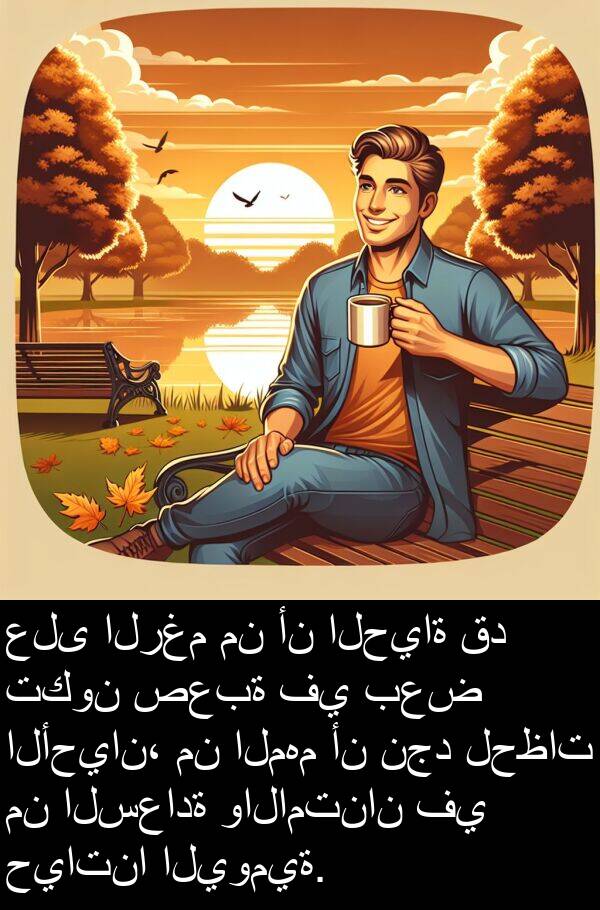 على الرغم من أن الحياة قد تكون صعبة في بعض الأحيان، من المهم أن نجد لحظات من السعادة والامتنان في حياتنا اليومية.